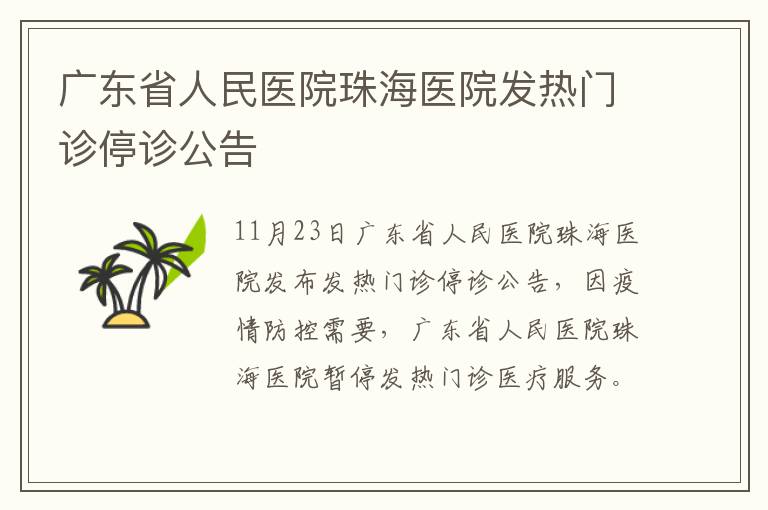 广东省人民医院珠海医院发热门诊停诊公告

11月23日广东省人民医院珠海医院发布发热门诊停诊公告，因疫情防控需要，广东省人民医院珠海医院暂停发热门诊医疗服务。